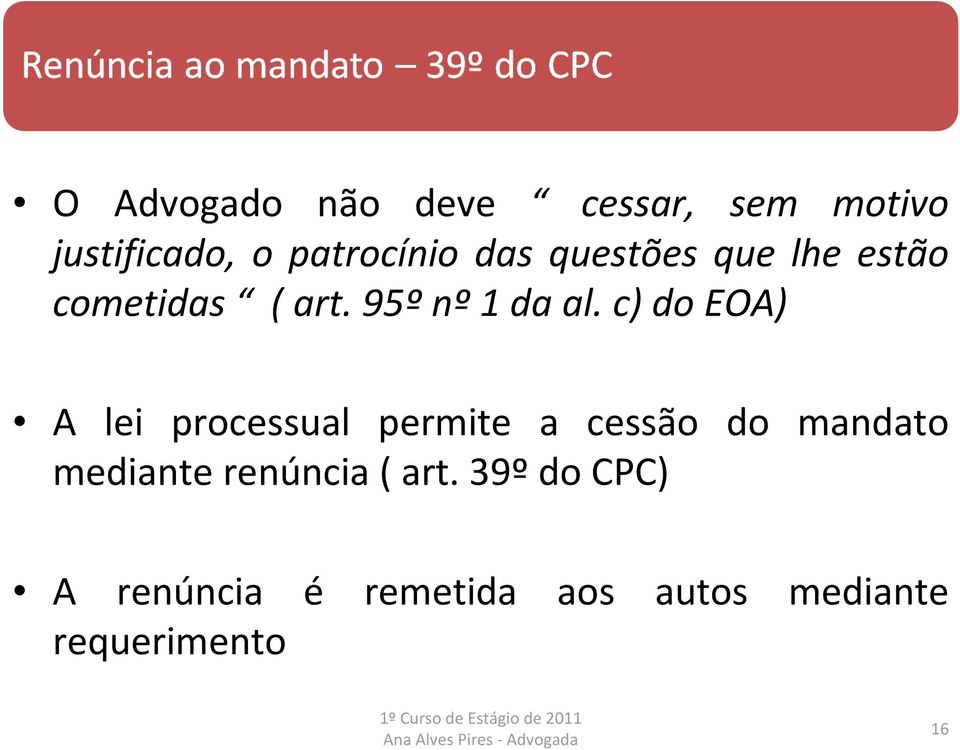 Renúncia ao mandato – 39º do CPC

• O Advogado não deve “ cessar, sem motivo justificado, o patrocínio das questões que lhe estão cometidas “ ( art. 95º nº 1 da al. c) do EOA)

• A lei processual permite a cessão do mandato mediante renúncia ( art. 39º do CPC)

• A renúncia é remetida aos autos mediante requerimento

1º Curso de Estágio de 2011
Ana Alves Pires - Advogada

16